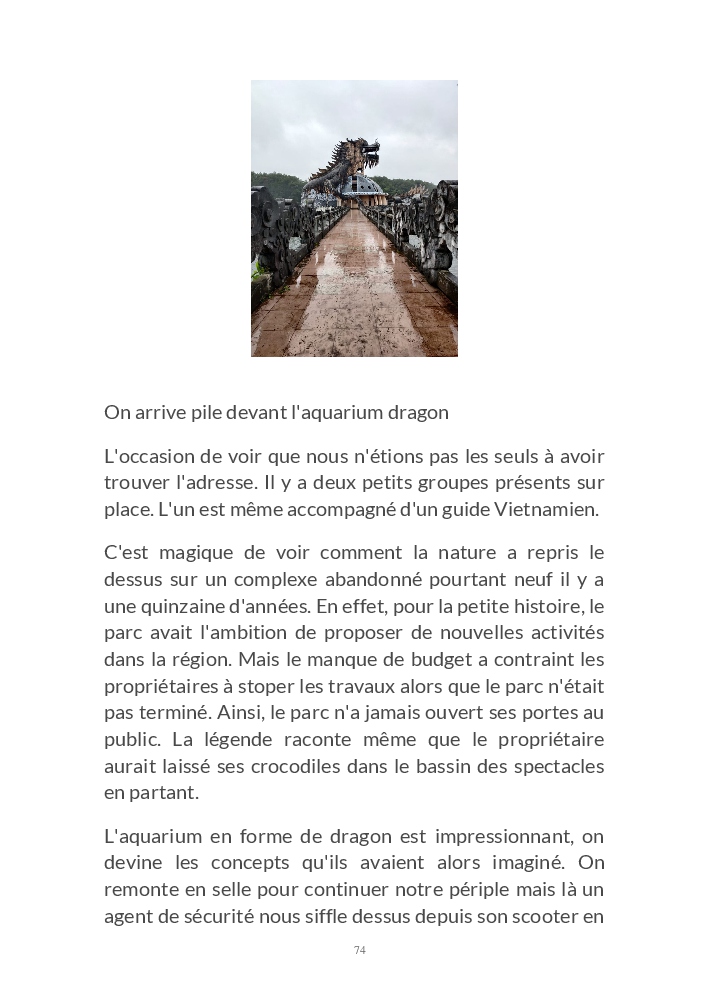 On arrive pile devant l'aquarium dragon

L'occasion de voir que nous n'étions pas les seuls à avoir trouver l'adresse. Il y a deux petits groupes présents sur place. L'un est même accompagné d'un guide Vietnamien.

C'est magique de voir comment la nature a repris le dessus sur un complexe abandonné pourtant neuf il y a une quinzaine d'années. En effet, pour la petite histoire, le parc avait l'ambition de proposer de nouvelles activités dans la région. Mais le manque de budget a contraint les propriétaires à stoper les travaux alors que le parc n'était pas terminé. Ainsi, le parc n'a jamais ouvert ses portes au public. La légende raconte même que le propriétaire aurait laissé ses crocodiles dans le bassin des spectacles en partant.

L'aquarium en forme de dragon est impressionnant, on devine les concepts qu'ils avaient alors imaginé. On remonte en selle pour continuer notre périple mais là un agent de sécurité nous siffle dessus depuis son scooter en

74